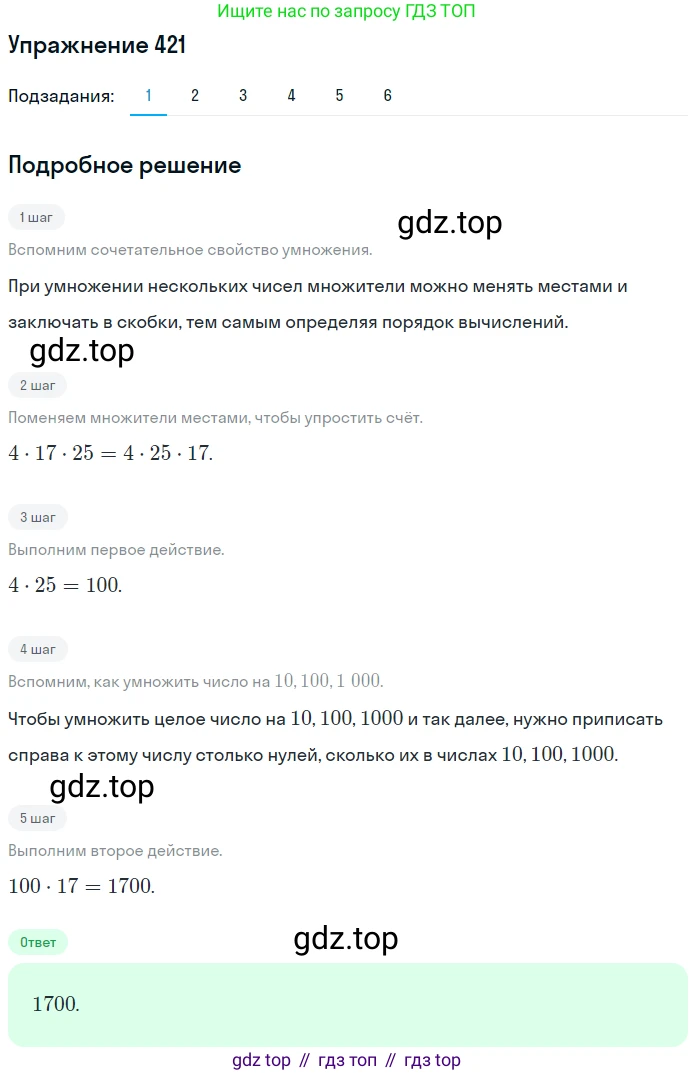 Ищите нас по запросу ГДЗ ТОП

Упражнение 421

Подзадания: 1 2 3 4 5 6

Подробное решение

1 шаг

gdz.top

Вспомним сочетательное свойство умножения.

При умножении нескольких чисел множители можно менять местами и заключать в скобки, тем самым определяя порядок вычислений.

gdz.top

2 шаг

Поменяем множители местами, чтобы упростить счёт.

$4 \cdot 17 \cdot 25 = 4 \cdot 25 \cdot 17.$

3 шаг

Выполним первое действие.

$4 \cdot 25 = 100.$

4 шаг

Вспомним, как умножить число на $10, 100, 1\ 000.$

Чтобы умножить целое число на $10, 100, 1000$ и так далее, нужно приписать справа к этому числу столько нулей, сколько их в числах $10, 100, 1000.$

gdz.top

5 шаг

Выполним второе действие.

$100 \cdot 17 = 1700.$

Ответ

gdz.top

$1700.$

gdz top // гдз топ // гдз top